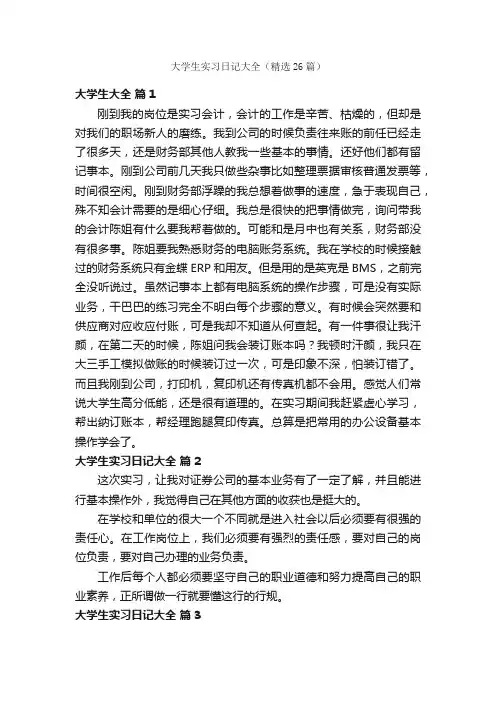 大学生实习日记大全（精选26篇）

大学生大全 篇1

刚到我的岗位是实习会计，会计的工作是辛苦、枯燥的，但却是对我们的职场新人的磨练。我到公司的时候负责往来账的前任已经走了很多天，还是财务部其他人教我一些基本的事情。还好他们都有留记事本。刚到公司前几天我只做些杂事比如整理票据审核普通发票等，时间很空闲。刚到财务部浮躁的我总想着做事的速度，急于表现自己，殊不知会计需要的是细心仔细。我总是很快的把事情做完，询问带我的会计陈姐有什么要我帮着做的。可能和是月中也有关系，财务部没有很多事。陈姐要我熟悉财务的电脑账务系统。我在学校的时候接触过的财务系统只有金蝶ERP和用友。但是用的是英克是BMS，之前完全没听说过。虽然记事本上都有电脑系统的操作步骤，可是没有实际业务，干巴巴的练习完全不明白每个步骤的意义。有时候会突然要和供应商对应收应付账，可是我却不知道从何查起。有一件事很让我汗颜，在第二天的时候，陈姐问我会装订账本吗？我顿时汗颜，我只在大三手工模拟做账的时候装订过一次，可是印象不深，怕装订错了。而且我刚到公司，打印机，复印机还有传真机都不会用。感觉人们常说大学生高分低能，还是很有道理的。在实习期间我赶紧虚心学习，帮出纳订账本，帮经理跑腿复印传真。总算是把常用的办公设备基本操作学会了。

大学生实习日记大全 篇2

这次实习，让我对证券公司的基本业务有了一定了解，并且能进行基本操作外，我觉得自己在其他方面的收获也是挺大的。

在学校和单位的很大一个不同就是进入社会以后必须要有很强的责任心。在工作岗位上，我们必须要有强烈的责任感，要对自己的岗位负责，要对自己办理的业务负责。

工作后每个人都必须要坚守自己的职业道德和努力提高自己的职业素养，正所谓做一行就要懂这行的行规。

大学生实习日记大全 篇3